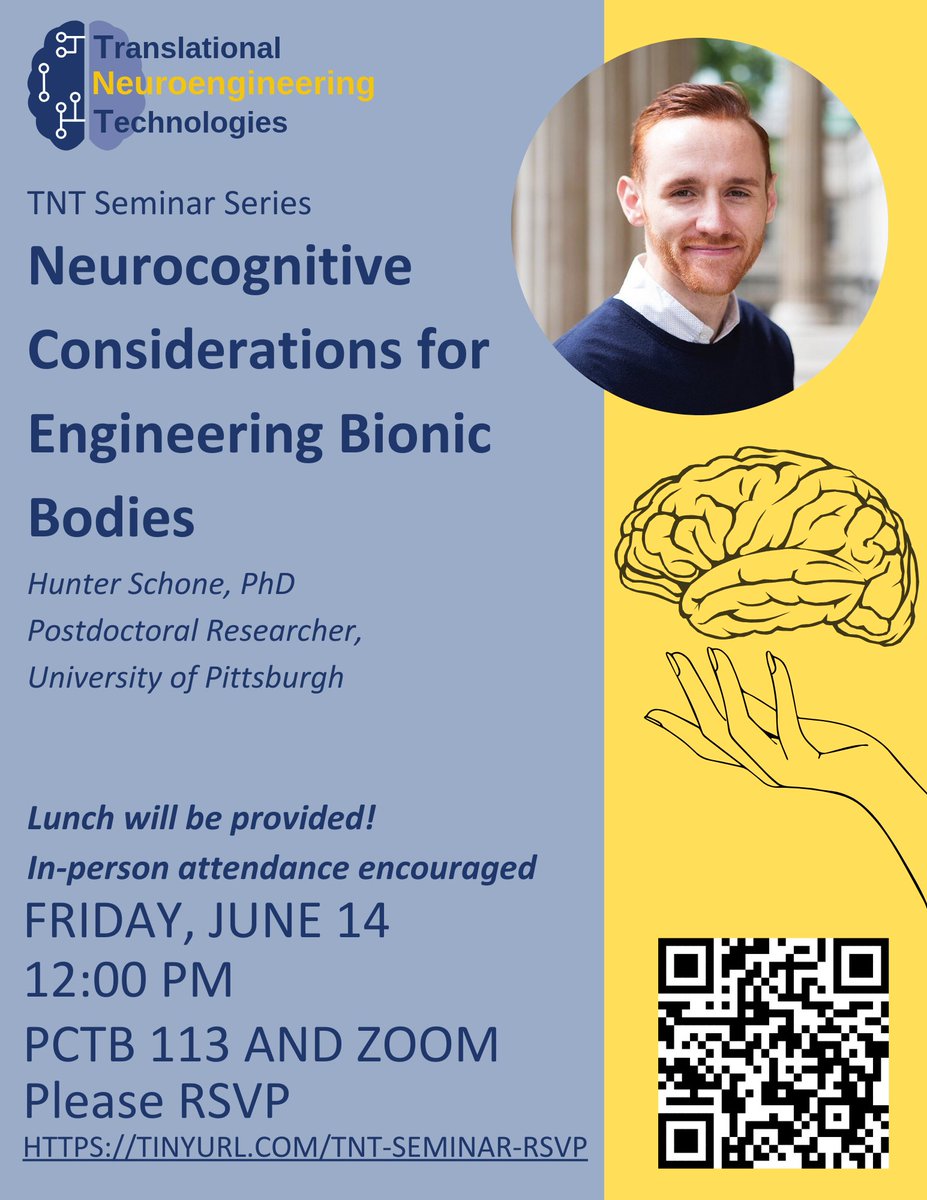 Translational
Neuroengineering
Technologies

TNT Seminar Series

Neurocognitive Considerations for Engineering Bionic Bodies

Hunter Schone, PhD
Postdoctoral Researcher,
University of Pittsburgh

Lunch will be provided!
In-person attendance encouraged

FRIDAY, JUNE 14
12:00 PM
PCTB 113 AND ZOOM
Please RSVP
HTTPS://TINYURL.COM/TNT-SEMINAR-RSVP